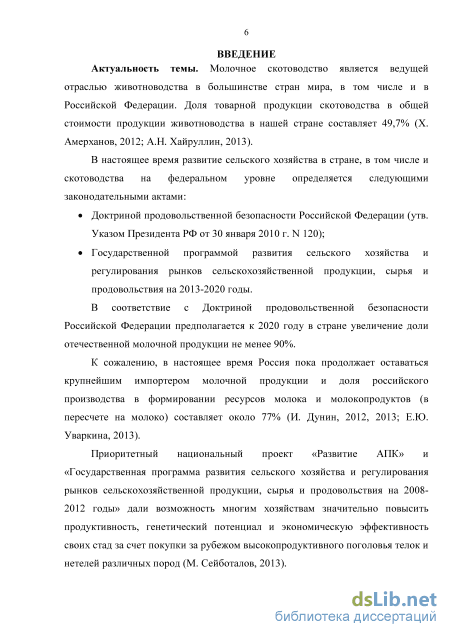 6

ВВЕДЕНИЕ

Актуальность темы. Молочное скотоводство является ведущей отраслью животноводства в большинстве стран мира, в том числе и в Российской Федерации. Доля товарной продукции скотоводства в общей стоимости продукции животноводства в нашей стране составляет 49,7% (Х. Амерханов, 2012; А.Н. Хайруллин, 2013).

В настоящее время развитие сельского хозяйства в стране, в том числе и скотоводства на федеральном уровне определяется следующими законодательными актами:

• Доктриной продовольственной безопасности Российской Федерации (утв. Указом Президента РФ от 30 января 2010 г. N 120);

• Государственной программой развития сельского хозяйства и регулирования рынков сельскохозяйственной продукции, сырья и продовольствия на 2013-2020 годы.

В соответствие с Доктриной продовольственной безопасности Российской Федерации предполагается к 2020 году в стране увеличение доли отечественной молочной продукции не менее 90%.

К сожалению, в настоящее время Россия пока продолжает оставаться крупнейшим импортером молочной продукции и доля российского производства в формировании ресурсов молока и молокопродуктов (в пересчете на молоко) составляет около 77% (И. Дунин, 2012, 2013; Е.Ю. Уваркина, 2013).

Приоритетный национальный проект «Развитие АПК» и «Государственная программа развития сельского хозяйства и регулирования рынков сельскохозяйственной продукции, сырья и продовольствия на 2008-2012 годы» дали возможность многим хозяйствам значительно повысить продуктивность, генетический потенциал и экономическую эффективность своих стад за счет покупки за рубежом высокопродуктивного поголовья телок и нетелей различных пород (М. Сейботалов, 2013).

dsLib.net
библиотека диссертаций